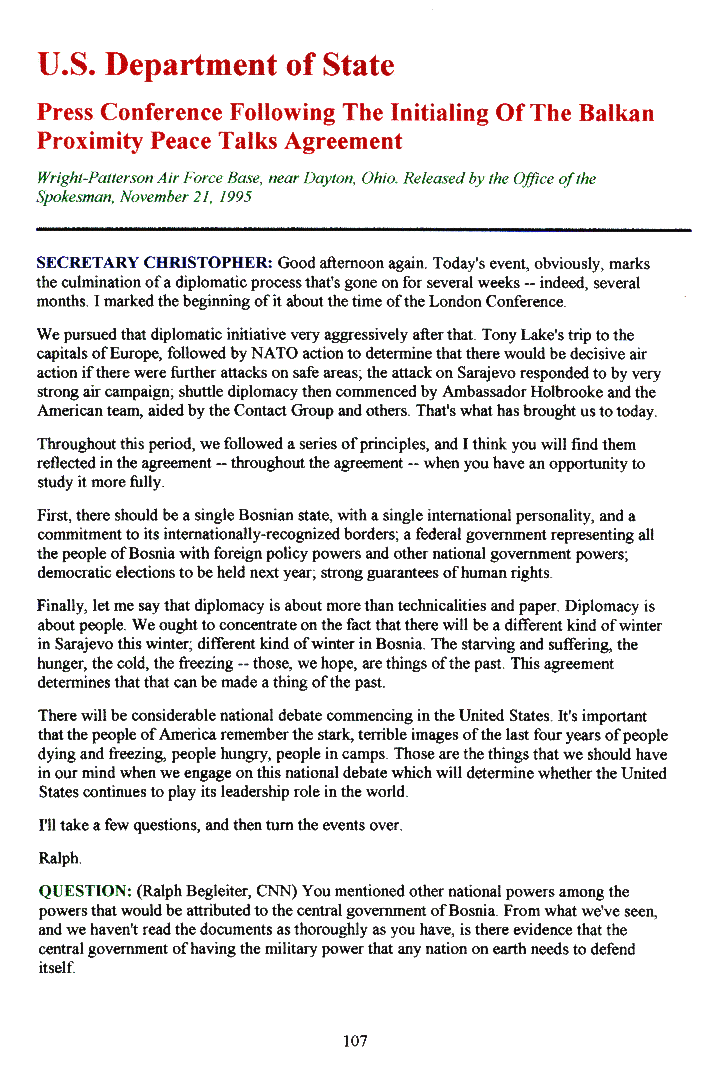 U.S. Department of State

Press Conference Following The Initialing Of The Balkan Proximity Peace Talks Agreement

Wright-Patterson Air Force Base, near Dayton, Ohio. Released by the Office of the Spokesman, November 21, 1995

SECRETARY CHRISTOPHER: Good afternoon again. Today's event, obviously, marks the culmination of a diplomatic process that's gone on for several weeks -- indeed, several months. I marked the beginning of it about the time of the London Conference.

We pursued that diplomatic initiative very aggressively after that. Tony Lake's trip to the capitals of Europe, followed by NATO action to determine that there would be decisive air action if there were further attacks on safe areas; the attack on Sarajevo responded to by very strong air campaign; shuttle diplomacy then commenced by Ambassador Holbrooke and the American team, aided by the Contact Group and others. That's what has brought us to today.

Throughout this period, we followed a series of principles, and I think you will find them reflected in the agreement -- throughout the agreement -- when you have an opportunity to study it more fully.

First, there should be a single Bosnian state, with a single international personality, and a commitment to its internationally-recognized borders; a federal government representing all the people of Bosnia with foreign policy powers and other national government powers; democratic elections to be held next year; strong guarantees of human rights.

Finally, let me say that diplomacy is about more than technicalities and paper. Diplomacy is about people. We ought to concentrate on the fact that there will be a different kind of winter in Sarajevo this winter; different kind of winter in Bosnia. The starving and suffering, the hunger, the cold, the freezing -- those, we hope, are things of the past. This agreement determines that that can be made a thing of the past.

There will be considerable national debate commencing in the United States. It's important that the people of America remember the stark, terrible images of the last four years of people dying and freezing, people hungry, people in camps. Those are the things that we should have in our mind when we engage on this national debate which will determine whether the United States continues to play its leadership role in the world.

I'll take a few questions, and then turn the events over.

Ralph.

QUESTION: (Ralph Begleiter, CNN) You mentioned other national powers among the powers that would be attributed to the central government of Bosnia. From what we've seen, and we haven't read the documents as thoroughly as you have, is there evidence that the central government of having the military power that any nation on earth needs to defend itself.

107